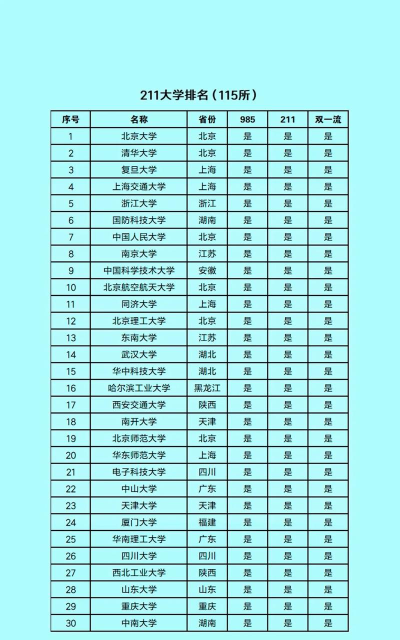 211大学排名（115所）

| 序号 | 名称 | 省份 | 985 | 211 | 双一流 |
|---|---|---|---|---|---|
| 1 | 北京大学 | 北京 | 是 | 是 | 是 |
| 2 | 清华大学 | 北京 | 是 | 是 | 是 |
| 3 | 复旦大学 | 上海 | 是 | 是 | 是 |
| 4 | 上海交通大学 | 上海 | 是 | 是 | 是 |
| 5 | 浙江大学 | 浙江 | 是 | 是 | 是 |
| 6 | 国防科技大学 | 湖南 | 是 | 是 | 是 |
| 7 | 中国人民大学 | 北京 | 是 | 是 | 是 |
| 8 | 南京大学 | 江苏 | 是 | 是 | 是 |
| 9 | 中国科学技术大学 | 安徽 | 是 | 是 | 是 |
| 10 | 北京航空航天大学 | 北京 | 是 | 是 | 是 |
| 11 | 同济大学 | 上海 | 是 | 是 | 是 |
| 12 | 北京理工大学 | 北京 | 是 | 是 | 是 |
| 13 | 东南大学 | 江苏 | 是 | 是 | 是 |
| 14 | 武汉大学 | 湖北 | 是 | 是 | 是 |
| 15 | 华中科技大学 | 湖北 | 是 | 是 | 是 |
| 16 | 哈尔滨工业大学 | 黑龙江 | 是 | 是 | 是 |
| 17 | 西安交通大学 | 陕西 | 是 | 是 | 是 |
| 18 | 南开大学 | 天津 | 是 | 是 | 是 |
| 19 | 北京师范大学 | 北京 | 是 | 是 | 是 |
| 20 | 华东师范大学 | 上海 | 是 | 是 | 是 |
| 21 | 电子科技大学 | 四川 | 是 | 是 | 是 |
| 22 | 中山大学 | 广东 | 是 | 是 | 是 |
| 23 | 天津大学 | 天津 | 是 | 是 | 是 |
| 24 | 厦门大学 | 福建 | 是 | 是 | 是 |
| 25 | 华南理工大学 | 广东 | 是 | 是 | 是 |
| 26 | 四川大学 | 四川 | 是 | 是 | 是 |
| 27 | 西北工业大学 | 陕西 | 是 | 是 | 是 |
| 28 | 山东大学 | 山东 | 是 | 是 | 是 |
| 29 | 重庆大学 | 重庆 | 是 | 是 | 是 |
| 30 | 中南大学 | 湖南 | 是 | 是 | 是 |